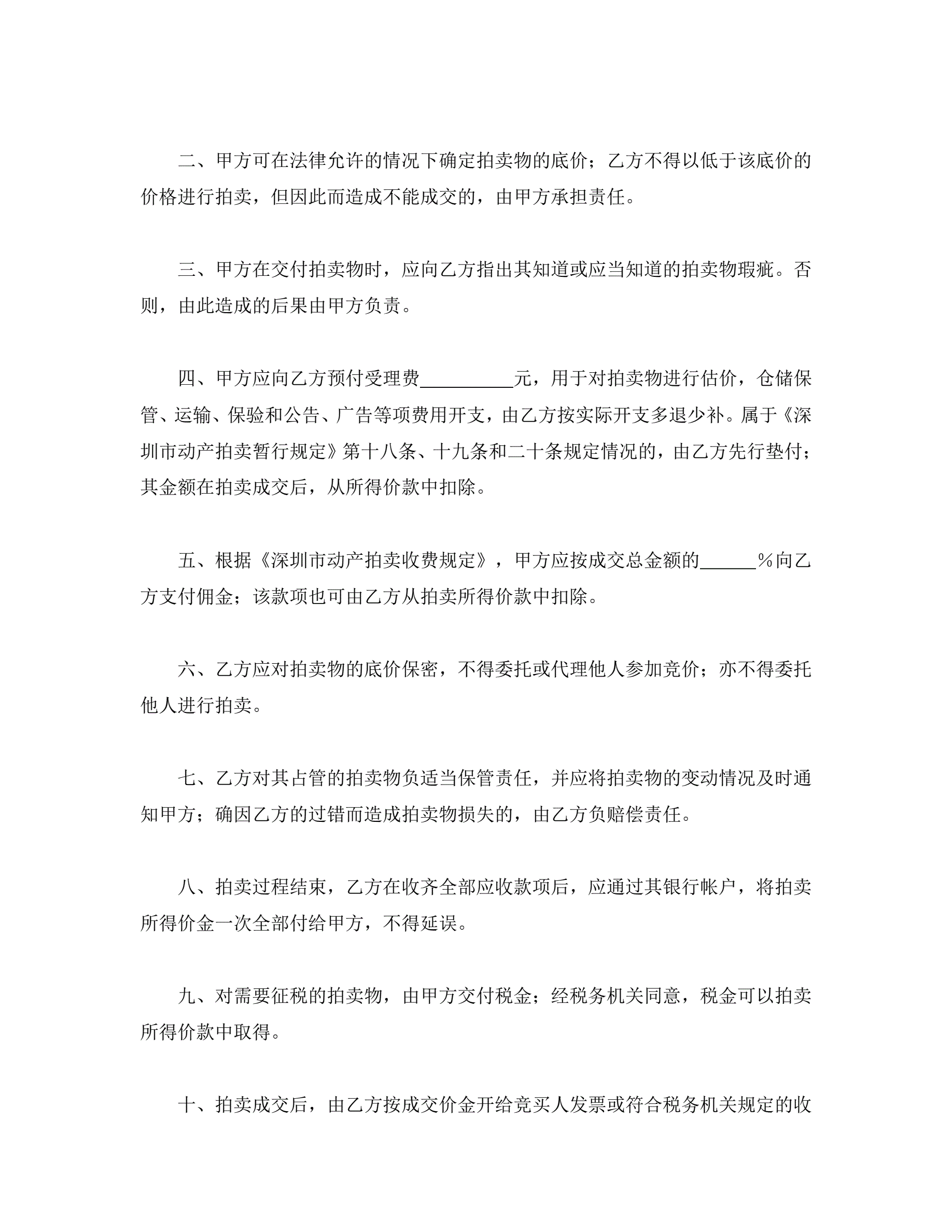 二、甲方可在法律允许的情况下确定拍卖物的底价；乙方不得以低于该底价的价格进行拍卖，但因此而造成不能成交的，由甲方承担责任。

三、甲方在交付拍卖物时，应向乙方指出其知道或应当知道的拍卖物瑕疵。否则，由此造成的后果由甲方负责。

四、甲方应向乙方预付受理费__________元，用于对拍卖物进行估价，仓储保管、运输、保验和公告、广告等项费用开支，由乙方按实际开支多退少补。属于《深圳市动产拍卖暂行规定》第十八条、十九条和二十条规定情况的，由乙方先行垫付；其金额在拍卖成交后，从所得价款中扣除。

五、根据《深圳市动产拍卖收费规定》，甲方应按成交总金额的______％向乙方支付佣金；该款项也可由乙方从拍卖所得价款中扣除。

六、乙方应对拍卖物的底价保密，不得委托或代理他人参加竞价；亦不得委托他人进行拍卖。

七、乙方对其占管的拍卖物负适当保管责任，并应将拍卖物的变动情况及时通知甲方；确因乙方的过错而造成拍卖物损失的，由乙方负赔偿责任。

八、拍卖过程结束，乙方在收齐全部应收款项后，应通过其银行帐户，将拍卖所得价金一次全部付给甲方，不得延误。

九、对需要征税的拍卖物，由甲方交付税金；经税务机关同意，税金可以拍卖所得价款中取得。

十、拍卖成交后，由乙方按成交价金开给竞买人发票或符合税务机关规定的收